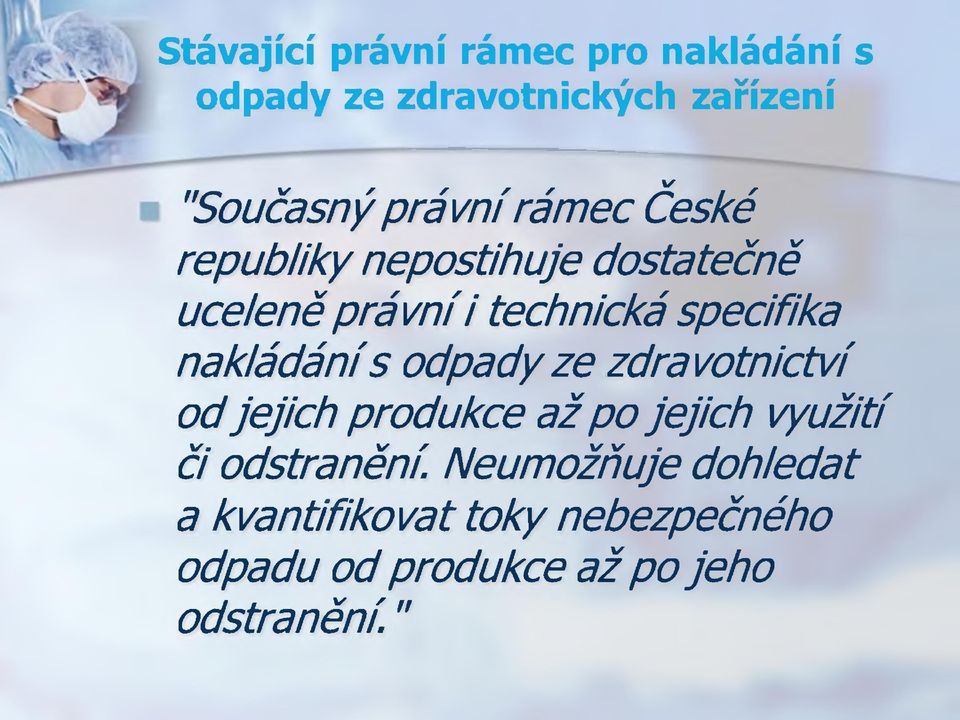 Stávající právní rámec pro nakládání s odpady ze zdravotnických zařízení

"Současný právní rámec České republiky nepostihuje dostatečně uceleně právní i technická specifika nakládání s odpady ze zdravotnictví od jejich produkce až po jejich využití či odstranění. Neumožňuje dohledat a kvantifikovat toky nebezpečného odpadu od produkce až po jeho odstranění."